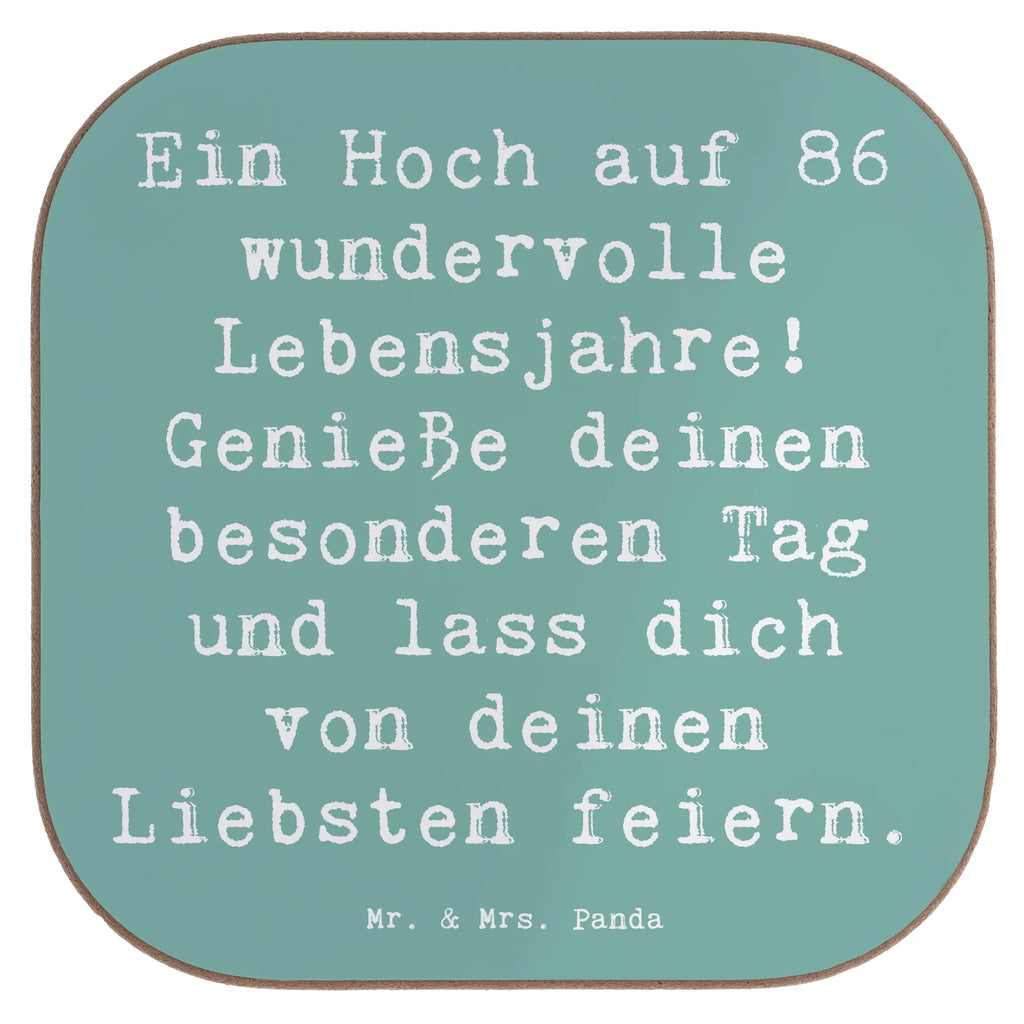 Ein Hoch auf 86 wundervolle Lebensjahre! Genieße deinen besonderen Tag und lass dich von deinen Liebsten feiern.

Mr. & Mrs. Panda